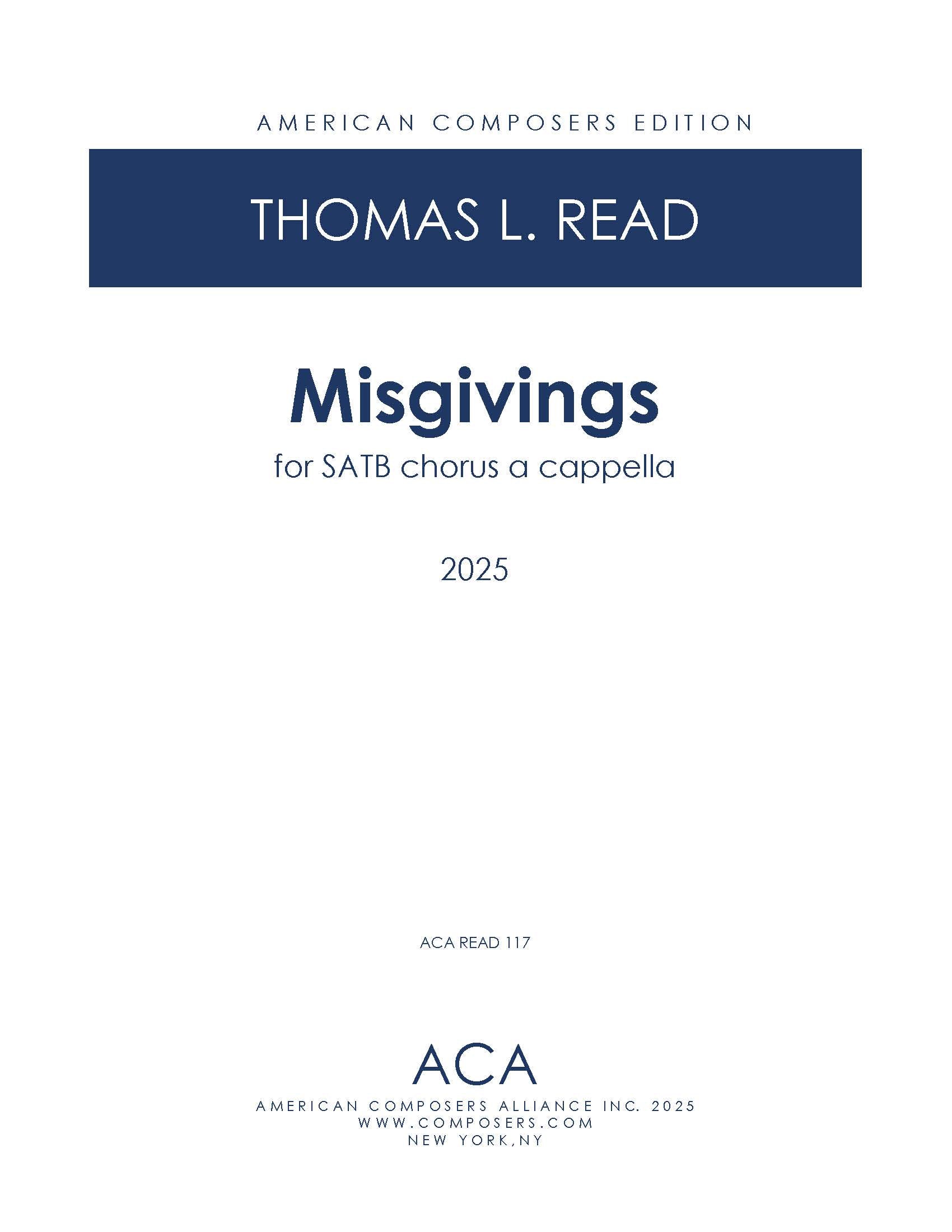 AMERICAN COMPOSERS EDITION

THOMAS L. READ

Misgivings

for SATB chorus a cappella

2025

ACA READ 117

ACA

AMERICAN COMPOSERS ALLIANCE INC. 2025
WWW.COMPOSERS.COM
NEW YORK,NY